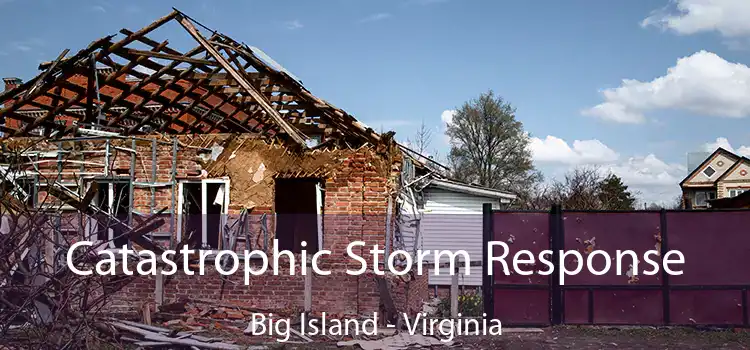 Catastrophic Storm Response

Big Island - Virginia